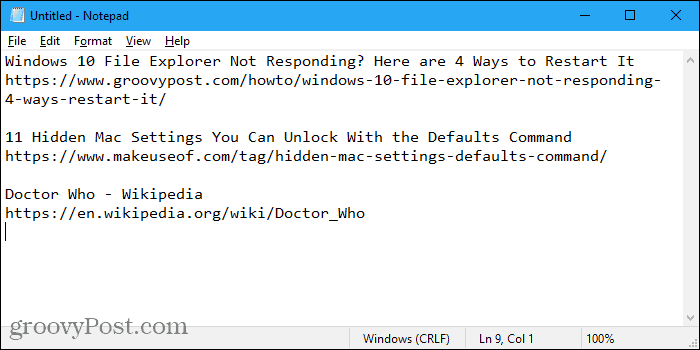 Untitled - Notepad

File Edit Format View Help

Windows 10 File Explorer Not Responding? Here are 4 Ways to Restart It
https://www.groovypost.com/howto/windows-10-file-explorer-not-responding-4-ways-restart-it/

11 Hidden Mac Settings You Can Unlock With the Defaults Command
https://www.makeuseof.com/tag/hidden-mac-settings-defaults-command/

Doctor Who - Wikipedia
https://en.wikipedia.org/wiki/Doctor_Who

groovyPost.com

Windows (CRLF) Ln 9, Col 1 100%